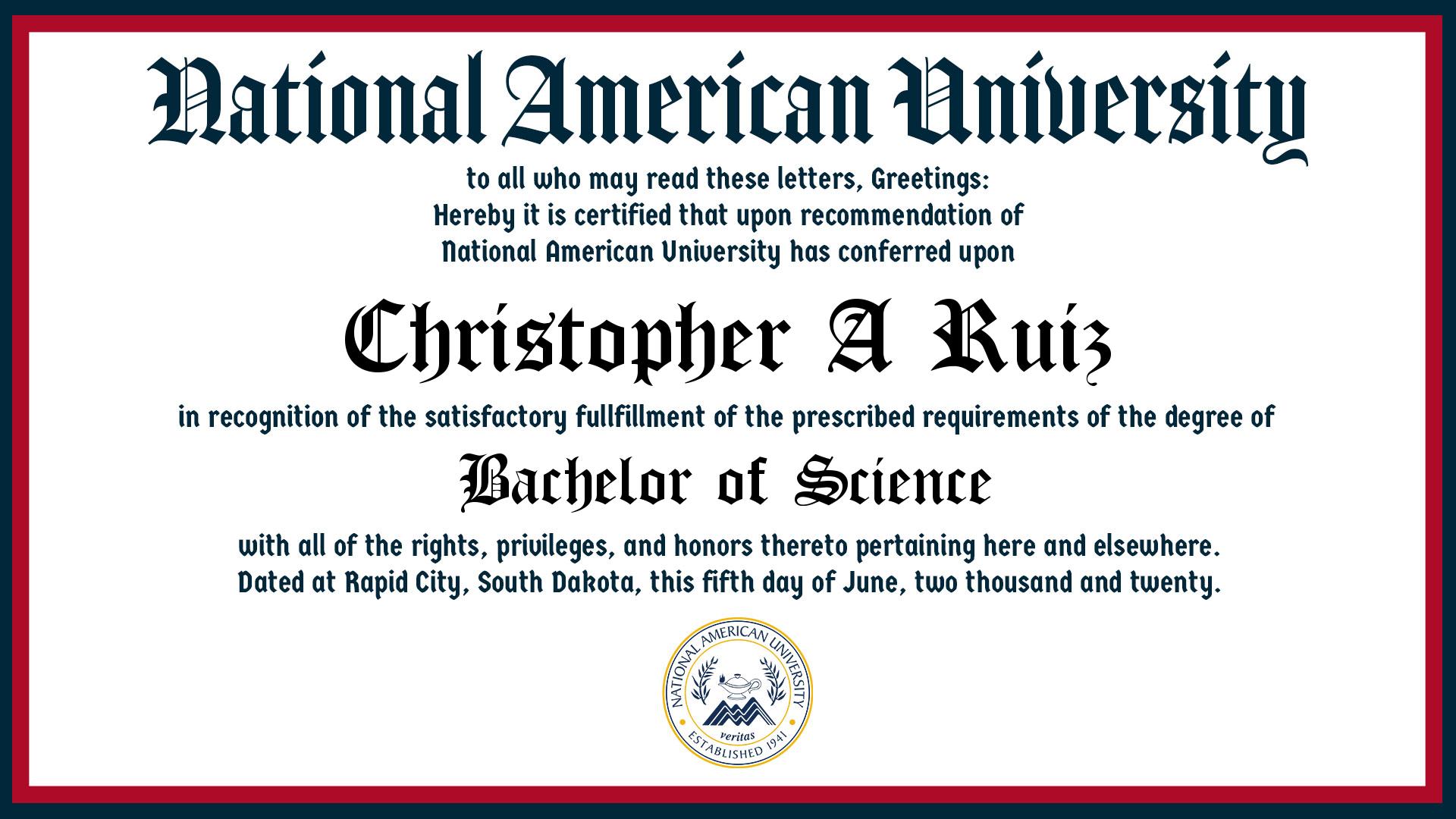 National American University

to all who may read these letters, Greetings:
Hereby it is certified that upon recommendation of
National American University has conferred upon

Christopher A Ruiz

in recognition of the satisfactory fullfillment of the prescribed requirements of the degree of

Bachelor of Science

with all of the rights, privileges, and honors thereto pertaining here and elsewhere.
Dated at Rapid City, South Dakota, this fifth day of June, two thousand and twenty.

NATIONAL AMERICAN UNIVERSITY
veritas
ESTABLISHED 1941